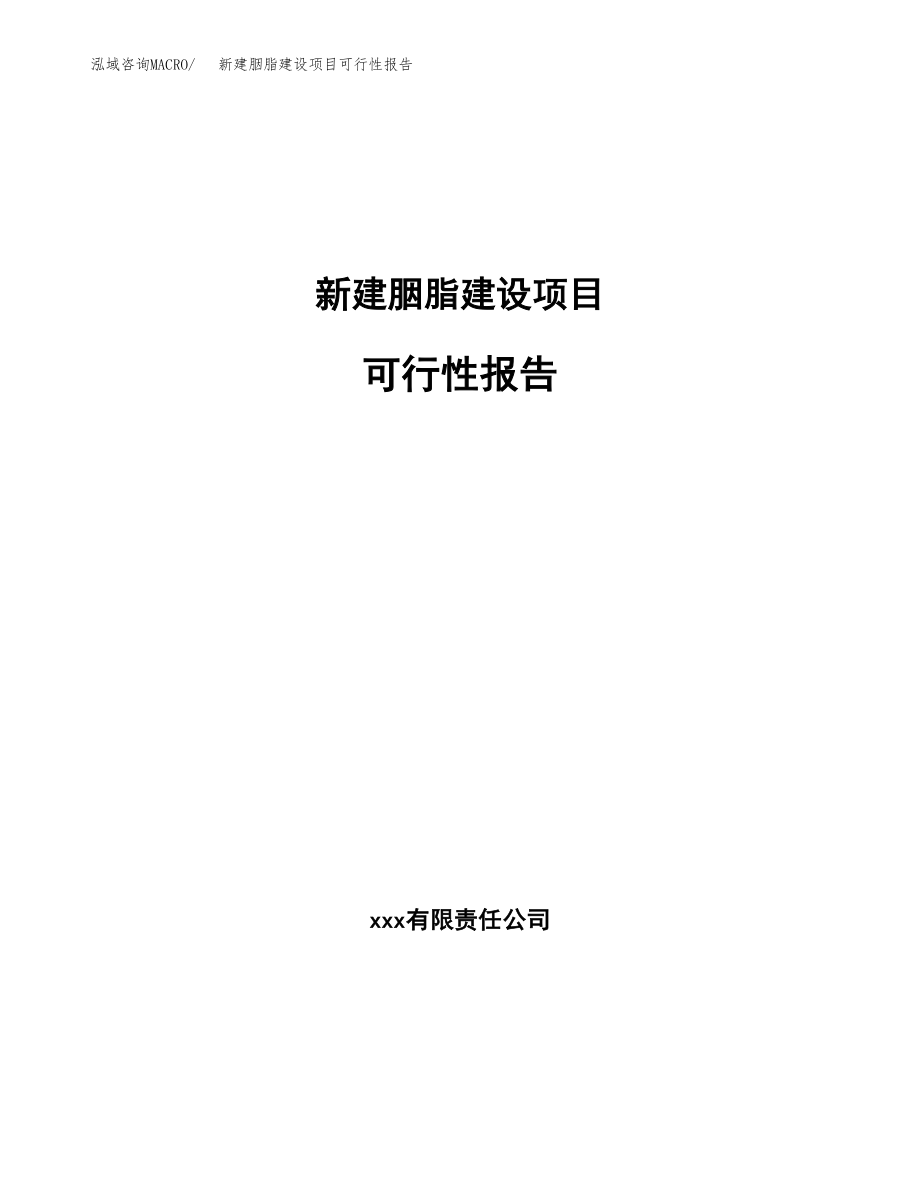 泓域咨询MACRO/　新建胭脂建设项目可行性报告

新建胭脂建设项目

可行性报告

xxx有限责任公司